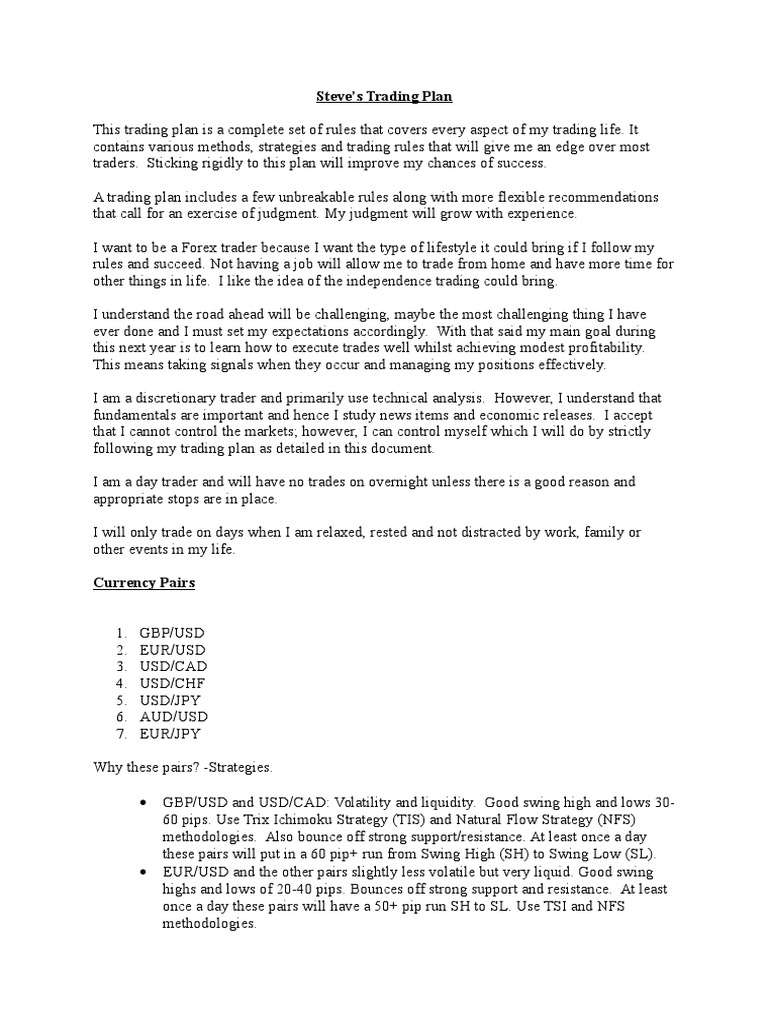 Steve's Trading Plan

This trading plan is a complete set of rules that covers every aspect of my trading life. It contains various methods, strategies and trading rules that will give me an edge over most traders. Sticking rigidly to this plan will improve my chances of success.

A trading plan includes a few unbreakable rules along with more flexible recommendations that call for an exercise of judgment. My judgment will grow with experience.

I want to be a Forex trader because I want the type of lifestyle it could bring if I follow my rules and succeed. Not having a job will allow me to trade from home and have more time for other things in life. I like the idea of the independence trading could bring.

I understand the road ahead will be challenging, maybe the most challenging thing I have ever done and I must set my expectations accordingly. With that said my main goal during this next year is to learn how to execute trades well whilst achieving modest profitability. This means taking signals when they occur and managing my positions effectively.

I am a discretionary trader and primarily use technical analysis. However, I understand that fundamentals are important and hence I study news items and economic releases. I accept that I cannot control the markets; however, I can control myself which I will do by strictly following my trading plan as detailed in this document.

I am a day trader and will have no trades on overnight unless there is a good reason and appropriate stops are in place.

I will only trade on days when I am relaxed, rested and not distracted by work, family or other events in my life.

Currency Pairs

1. GBP/USD
2. EUR/USD
3. USD/CAD
4. USD/CHF
5. USD/JPY
6. AUD/USD
7. EUR/JPY

Why these pairs? -Strategies.

• GBP/USD and USD/CAD: Volatility and liquidity. Good swing high and lows 30-60 pips. Use Trix Ichimoku Strategy (TIS) and Natural Flow Strategy (NFS) methodologies. Also bounce off strong support/resistance. At least once a day these pairs will put in a 60 pip+ run from Swing High (SH) to Swing Low (SL).
• EUR/USD and the other pairs slightly less volatile but very liquid. Good swing highs and lows of 20-40 pips. Bounces off strong support and resistance. At least once a day these pairs will have a 50+ pip run SH to SL. Use TSI and NFS methodologies.